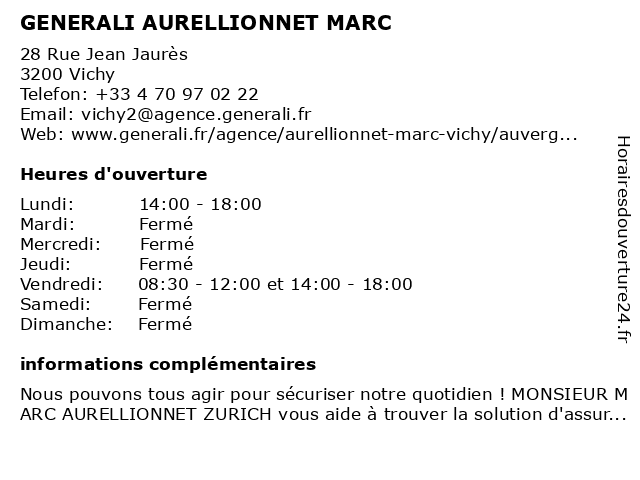 GENERALI AURELLIONNET MARC

28 Rue Jean Jaurès
3200 Vichy
Telefon: +33 4 70 97 02 22
Email: vichy2@agence.generali.fr
Web: www.generali.fr/agence/aurellionnet-marc-vichy/auverg...

Heures d'ouverture

| Lundi: | 14:00 - 18:00 |
|---|---|
| Mardi: | Fermé |
| Mercredi: | Fermé |
| Jeudi: | Fermé |
| Vendredi: | 08:30 - 12:00 et 14:00 - 18:00 |
| Samedi: | Fermé |
| Dimanche: | Fermé |

informations complémentaires

Nous pouvons tous agir pour sécuriser notre quotidien ! MONSIEUR MARC AURELLIONNET ZURICH vous aide à trouver la solution d'assur...

Horairesdouverture24.fr